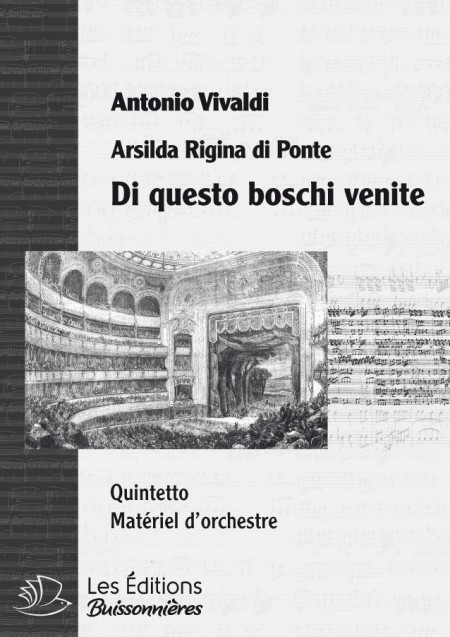 Antonio Vivaldi

Arsilda Rigina di Ponte

Di questo boschi venite

Quintetto
Matériel d'orchestre

Les Éditions
Buissonnières